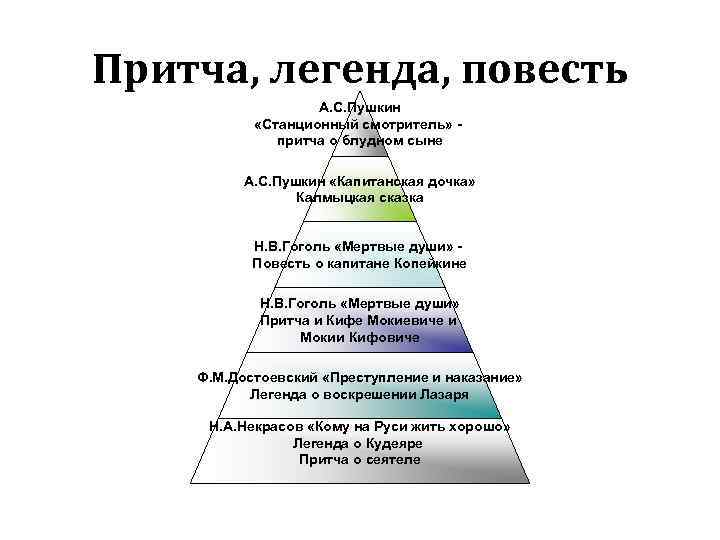 Притча, легенда, повесть

А.С.Пушкин
«Станционный смотритель» -
притча о блудном сыне

А.С.Пушкин «Капитанская дочка»
Калмыцкая сказка

Н.В.Гоголь «Мертвые души» -
Повесть о капитане Копейкине

Н.В.Гоголь «Мертвые души»
Притча и Кифе Мокиевиче и
Мокии Кифовиче

Ф.М.Достоевский «Преступление и наказание»
Легенда о воскрешении Лазаря

Н.А.Некрасов «Кому на Руси жить хорошо»
Легенда о Кудеяре
Притча о сеятеле